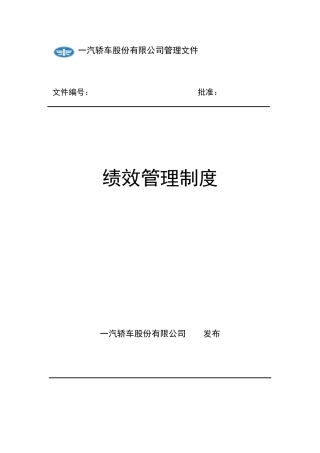 一汽轿车股份有限公司管理文件

文件编号：　　　　批准：

绩效管理制度

一汽轿车股份有限公司　　发布